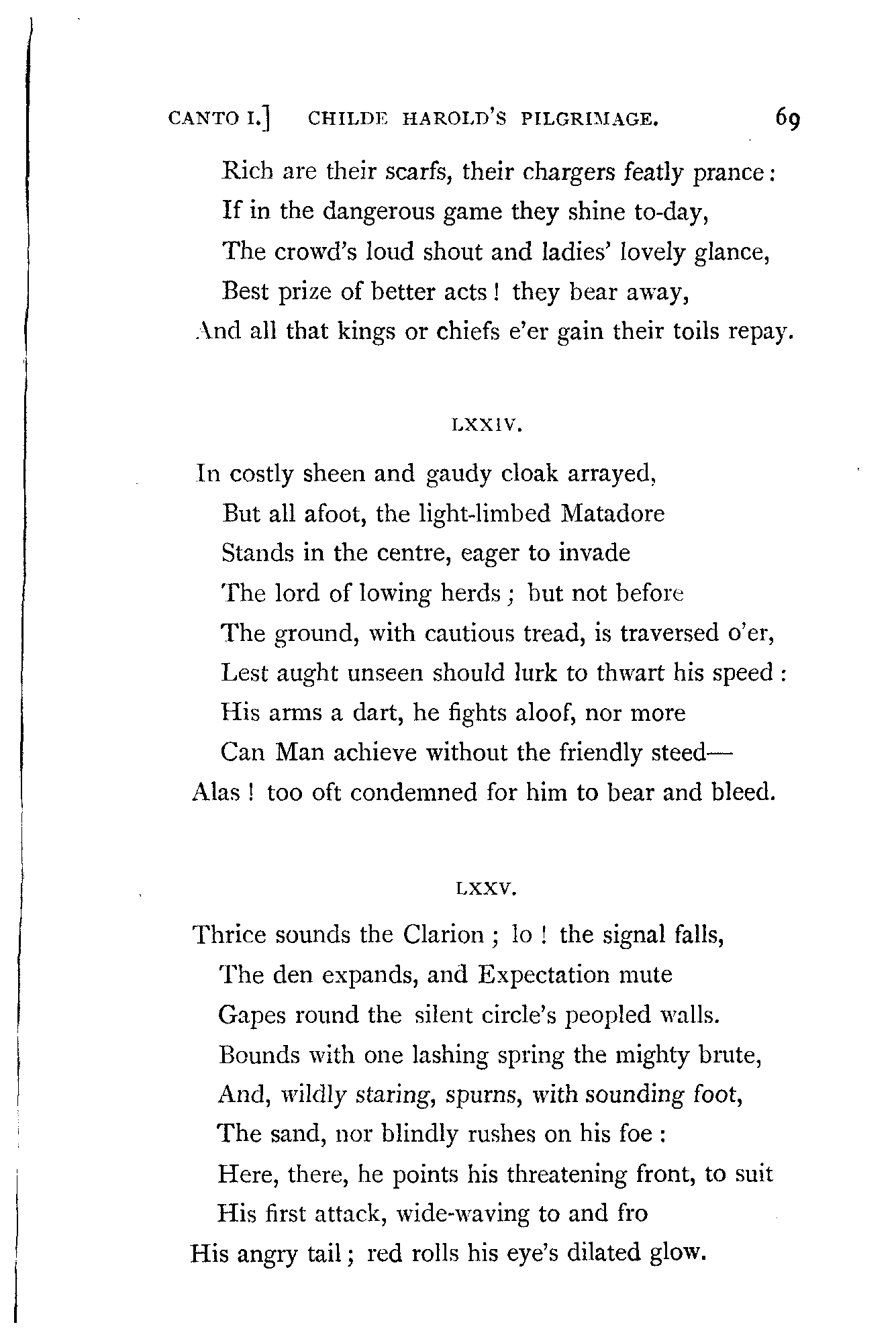 CANTO I.] CHILDE HAROLD'S PILGRIMAGE. 69

Rich are their scarfs, their chargers featly prance:
If in the dangerous game they shine to-day,
The crowd's loud shout and ladies' lovely glance,
Best prize of better acts! they bear away,
And all that kings or chiefs e'er gain their toils repay.

LXXIV.

In costly sheen and gaudy cloak arrayed,
But all afoot, the light-limbed Matadore
Stands in the centre, eager to invade
The lord of lowing herds; but not before
The ground, with cautious tread, is traversed o'er,
Lest aught unseen should lurk to thwart his speed:
His arms a dart, he fights aloof, nor more
Can Man achieve without the friendly steed—
Alas! too oft condemned for him to bear and bleed.

LXXV.

Thrice sounds the Clarion; lo! the signal falls,
The den expands, and Expectation mute
Gapes round the silent circle's peopled walls.
Bounds with one lashing spring the mighty brute,
And, wildly staring, spurns, with sounding foot,
The sand, nor blindly rushes on his foe:
Here, there, he points his threatening front, to suit
His first attack, wide-waving to and fro
His angry tail; red rolls his eye's dilated glow.